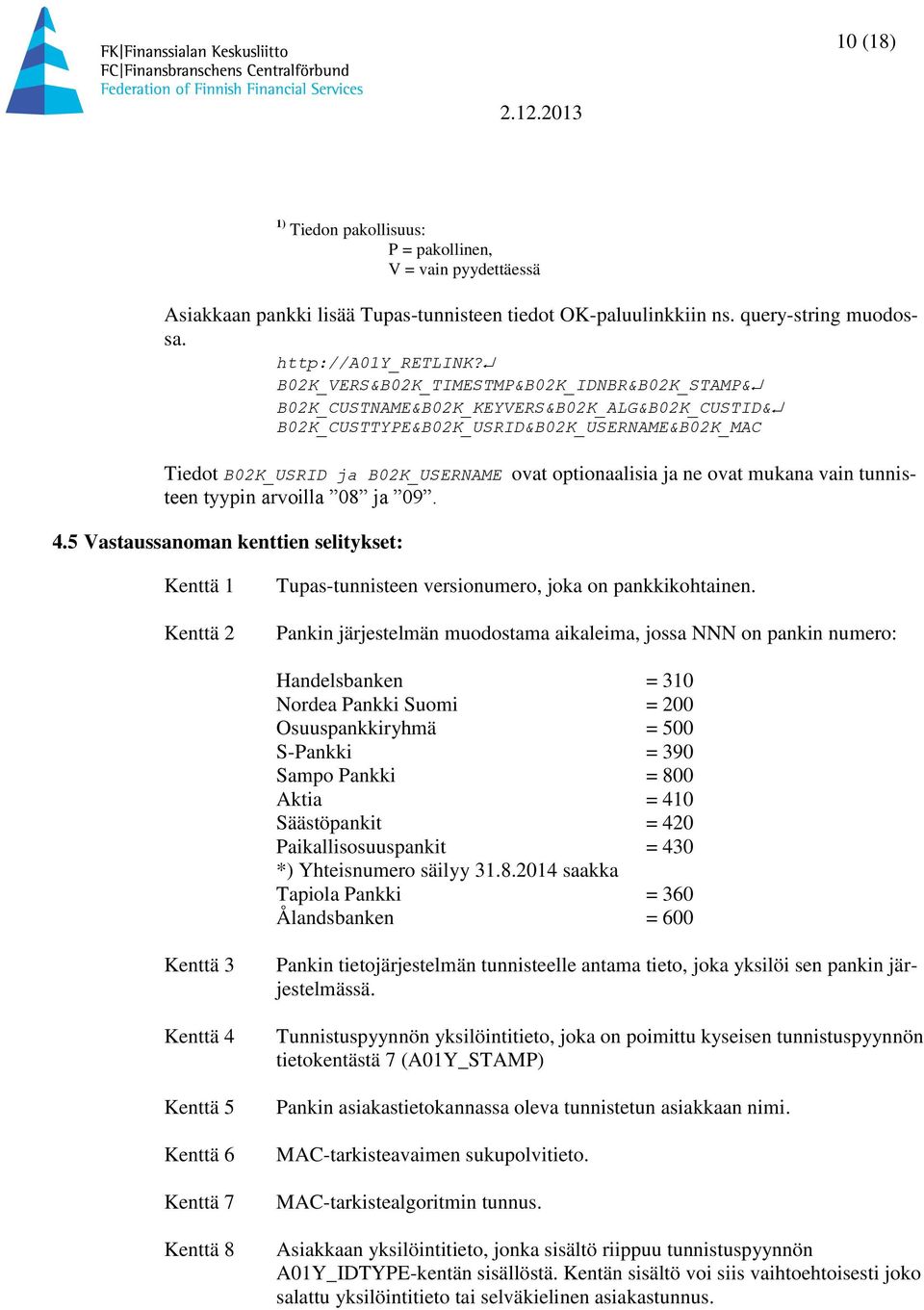 FK|Finanssialan Keskusliitto
FC|Finansbranschens Centralförbund
Federation of Finnish Financial Services

10 (18)

2.12.2013

$^{1)}$ Tiedon pakollisuus:
P = pakollinen,
V = vain pyydettäessä

Asiakkaan pankki lisää Tupas-tunnisteen tiedot OK-paluulinkkiin ns. query-string muodossa.
http://A01Y_RETLINK?↵
B02K_VERS&B02K_TIMESTMP&B02K_IDNBR&B02K_STAMP&↵
B02K_CUSTNAME&B02K_KEYVERS&B02K_ALG&B02K_CUSTID&↵
B02K_CUSTTYPE&B02K_USRID&B02K_USERNAME&B02K_MAC

Tiedot B02K_USRID ja B02K_USERNAME ovat optionaalisia ja ne ovat mukana vain tunnisteen tyypin arvoilla ”08” ja ”09”.

4.5 Vastaussanoman kenttien selitykset:

Kenttä 1 Tupas-tunnisteen versionumero, joka on pankkikohtainen.

Kenttä 2 Pankin järjestelmän muodostama aikaleima, jossa NNN on pankin numero:

Handelsbanken = 310
Nordea Pankki Suomi = 200
Osuuspankkiryhmä = 500
S-Pankki = 390
Sampo Pankki = 800
Aktia = 410
Säästöpankit = 420
Paikallisosuuspankit = 430
*) Yhteisnumero säilyy 31.8.2014 saakka
Tapiola Pankki = 360
Ålandsbanken = 600

Kenttä 3 Pankin tietojärjestelmän tunnisteelle antama tieto, joka yksilöi sen pankin järjestelmässä.

Kenttä 4 Tunnistuspyynnön yksilöintitieto, joka on poimittu kyseisen tunnistuspyynnön tietokentästä 7 (A01Y_STAMP)

Kenttä 5 Pankin asiakastietokannassa oleva tunnistetun asiakkaan nimi.

Kenttä 6 MAC-tarkisteavaimen sukupolvitieto.

Kenttä 7 MAC-tarkistealgoritmin tunnus.

Kenttä 8 Asiakkaan yksilöintitieto, jonka sisältö riippuu tunnistuspyynnön A01Y_IDTYPE-kentän sisällöstä. Kentän sisältö voi siis vaihtoehtoisesti joko salattu yksilöintitieto tai selväkielinen asiakastunnus.